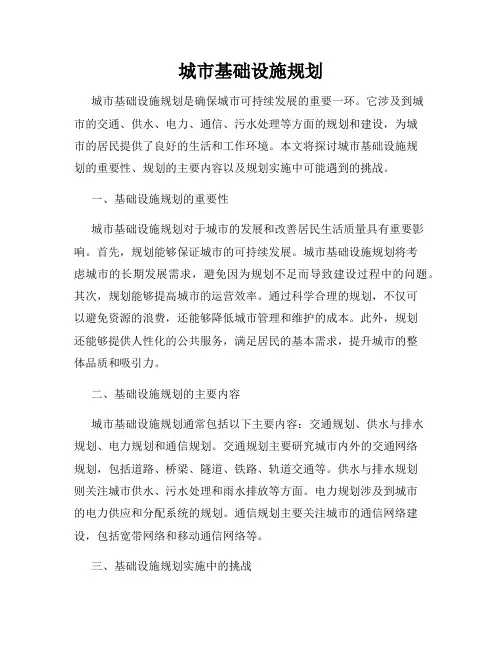 城市基础设施规划

城市基础设施规划是确保城市可持续发展的重要一环。它涉及到城市的交通、供水、电力、通信、污水处理等方面的规划和建设，为城市的居民提供了良好的生活和工作环境。本文将探讨城市基础设施规划的重要性、规划的主要内容以及规划实施中可能遇到的挑战。

一、基础设施规划的重要性

城市基础设施规划对于城市的发展和改善居民生活质量具有重要影响。首先，规划能够保证城市的可持续发展。城市基础设施规划将考虑城市的长期发展需求，避免因为规划不足而导致建设过程中的问题。其次，规划能够提高城市的运营效率。通过科学合理的规划，不仅可以避免资源的浪费，还能够降低城市管理和维护的成本。此外，规划还能够提供人性化的公共服务，满足居民的基本需求，提升城市的整体品质和吸引力。

二、基础设施规划的主要内容

城市基础设施规划通常包括以下主要内容：交通规划、供水与排水规划、电力规划和通信规划。交通规划主要研究城市内外的交通网络规划，包括道路、桥梁、隧道、铁路、轨道交通等。供水与排水规划则关注城市供水、污水处理和雨水排放等方面。电力规划涉及到城市的电力供应和分配系统的规划。通信规划主要关注城市的通信网络建设，包括宽带网络和移动通信网络等。

三、基础设施规划实施中的挑战